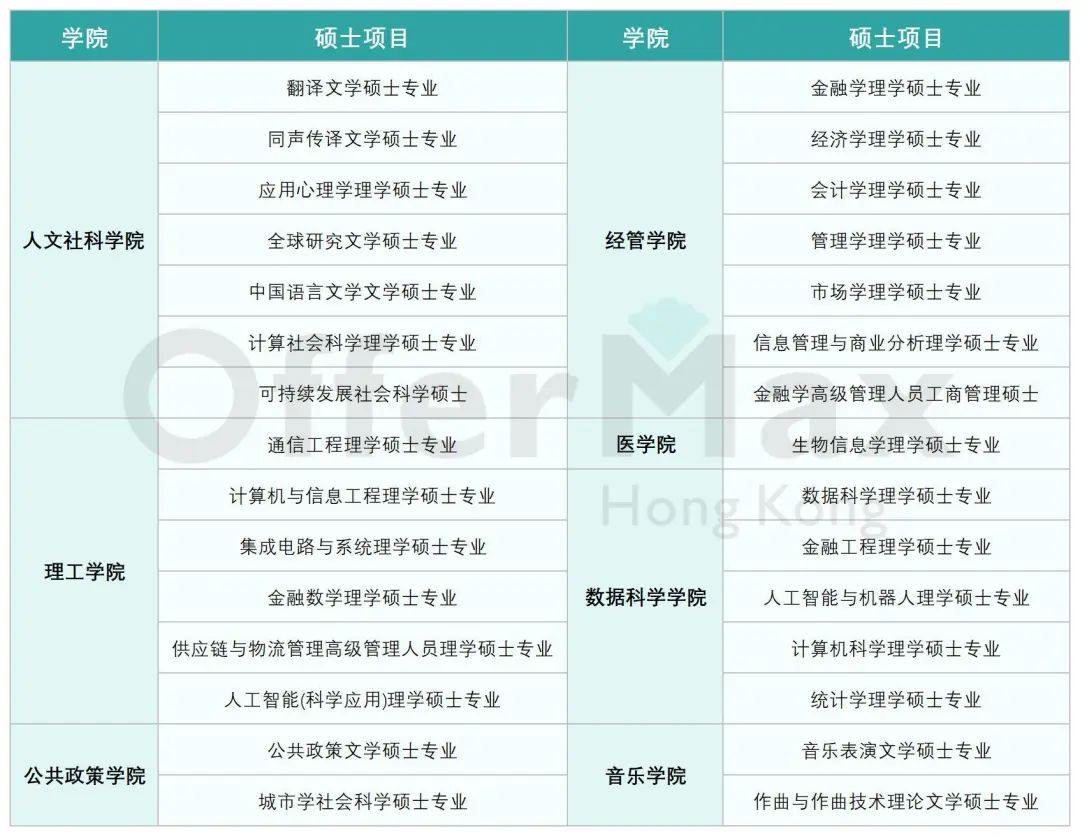 | 学院 | 硕士项目 | 学院 | 硕士项目 |
|---|---|---|---|
| 人文社科学院 | 翻译文学硕士专业 | 经管学院 | 金融学理学硕士专业 |
| | 同声传译文学硕士专业 | | 经济学理学硕士专业 |
| | 应用心理学理学硕士专业 | | 会计学理学硕士专业 |
| | 全球研究文学硕士专业 | | 管理学理学硕士专业 |
| | 中国语言文学文学硕士专业 | | 市场学理学硕士专业 |
| | 计算社会科学理学硕士专业 | | 信息管理与商业分析理学硕士专业 |
| | 可持续发展社会科学硕士 | | 金融学高级管理人员工商管理硕士 |
| 理工学院 | 通信工程理学硕士专业 | 医学院 | 生物信息学理学硕士专业 |
| | 计算机与信息工程理学硕士专业 | 数据科学学院 | 数据科学理学硕士专业 |
| | 集成电路与系统理学硕士专业 | | 金融工程理学硕士专业 |
| | 金融数学理学硕士专业 | | 人工智能与机器人理学硕士专业 |
| | 供应链与物流管理高级管理人员理学硕士专业 | | 计算机科学理学硕士专业 |
| | 人工智能(科学应用)理学硕士专业 | | 统计学理学硕士专业 |
| 公共政策学院 | 公共政策文学硕士专业 | 音乐学院 | 音乐表演文学硕士专业 |
| | 城市学社会科学硕士专业 | | 作曲与作曲技术理论文学硕士专业 |

OfferMax
Hong Kong